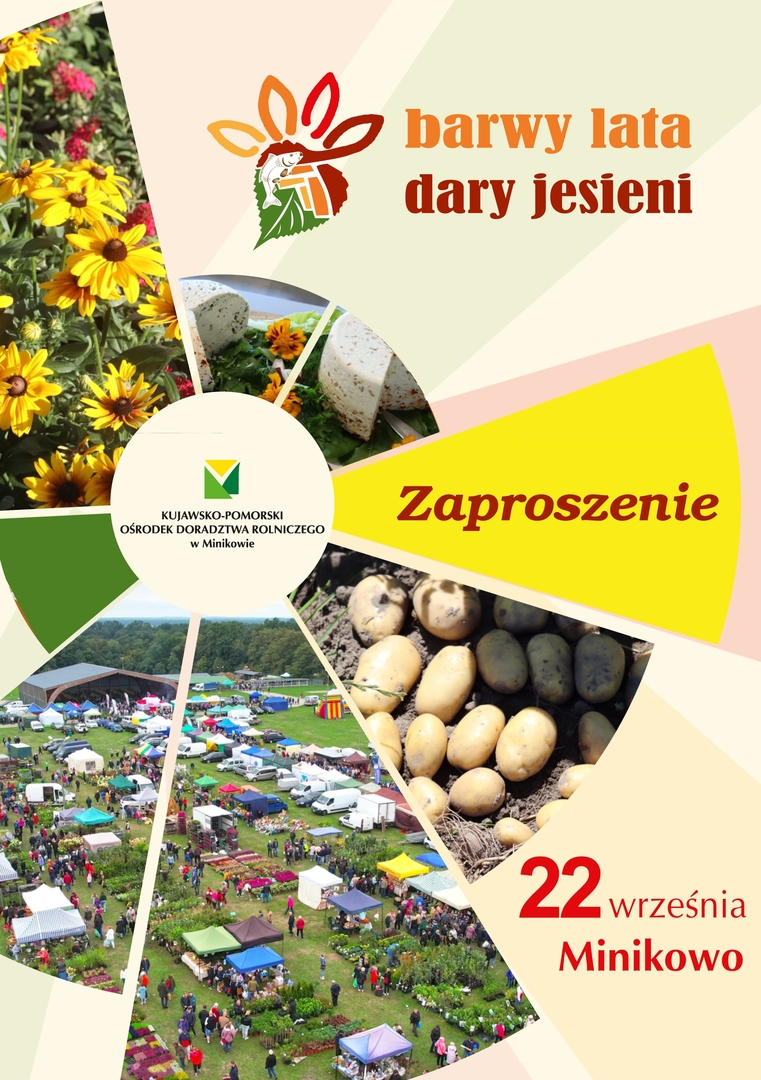 barwy lata
dary jesieni

KUJAWSKO-POMORSKI
OŚRODEK DORADZTWA ROLNICZEGO
w Minikowie

Zaproszenie

22 września
Minikowo